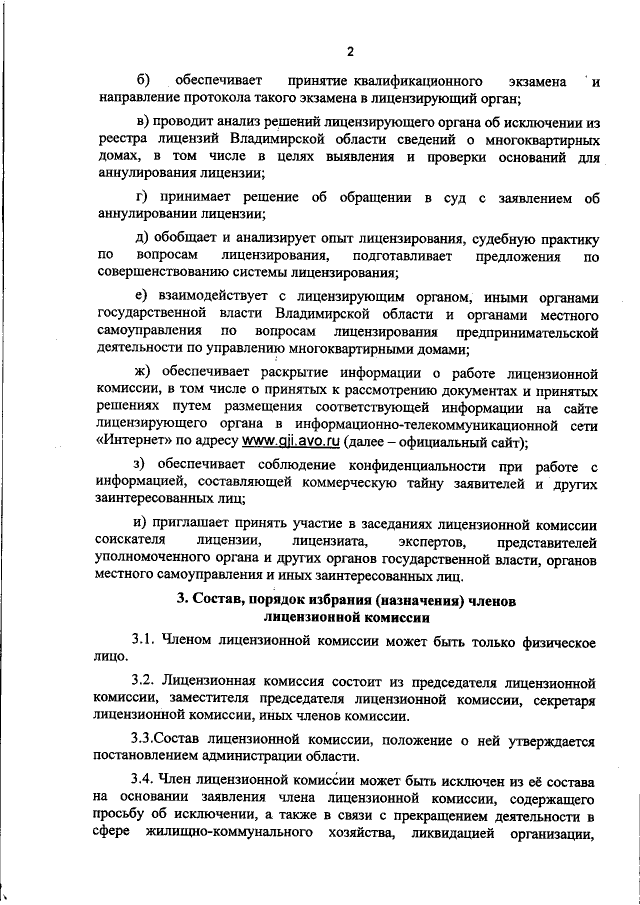 2

б) обеспечивает принятие квалификационного экзамена и направление протокола такого экзамена в лицензирующий орган;

в) проводит анализ решений лицензирующего органа об исключении из реестра лицензий Владимирской области сведений о многоквартирных домах, в том числе в целях выявления и проверки оснований для аннулирования лицензии;

г) принимает решение об обращении в суд с заявлением об аннулировании лицензии;

д) обобщает и анализирует опыт лицензирования, судебную практику по вопросам лицензирования, подготавливает предложения по совершенствованию системы лицензирования;

е) взаимодействует с лицензирующим органом, иными органами государственной власти Владимирской области и органами местного самоуправления по вопросам лицензирования предпринимательской деятельности по управлению многоквартирными домами;

ж) обеспечивает раскрытие информации о работе лицензионной комиссии, в том числе о принятых к рассмотрению документах и принятых решениях путем размещения соответствующей информации на сайте лицензирующего органа в информационно-телекоммуникационной сети «Интернет» по адресу www.gji.avo.ru (далее – официальный сайт);

з) обеспечивает соблюдение конфиденциальности при работе с информацией, составляющей коммерческую тайну заявителей и других заинтересованных лиц;

и) приглашает принять участие в заседаниях лицензионной комиссии соискателя лицензии, лицензиата, экспертов, представителей уполномоченного органа и других органов государственной власти, органов местного самоуправления и иных заинтересованных лиц.

3. Состав, порядок избрания (назначения) членов лицензионной комиссии

3.1. Членом лицензионной комиссии может быть только физическое лицо.

3.2. Лицензионная комиссия состоит из председателя лицензионной комиссии, заместителя председателя лицензионной комиссии, секретаря лицензионной комиссии, иных членов комиссии.

3.3.Состав лицензионной комиссии, положение о ней утверждается постановлением администрации области.

3.4. Член лицензионной комиссии может быть исключен из её состава на основании заявления члена лицензионной комиссии, содержащего просьбу об исключении, а также в связи с прекращением деятельности в сфере жилищно-коммунального хозяйства, ликвидацией организации,